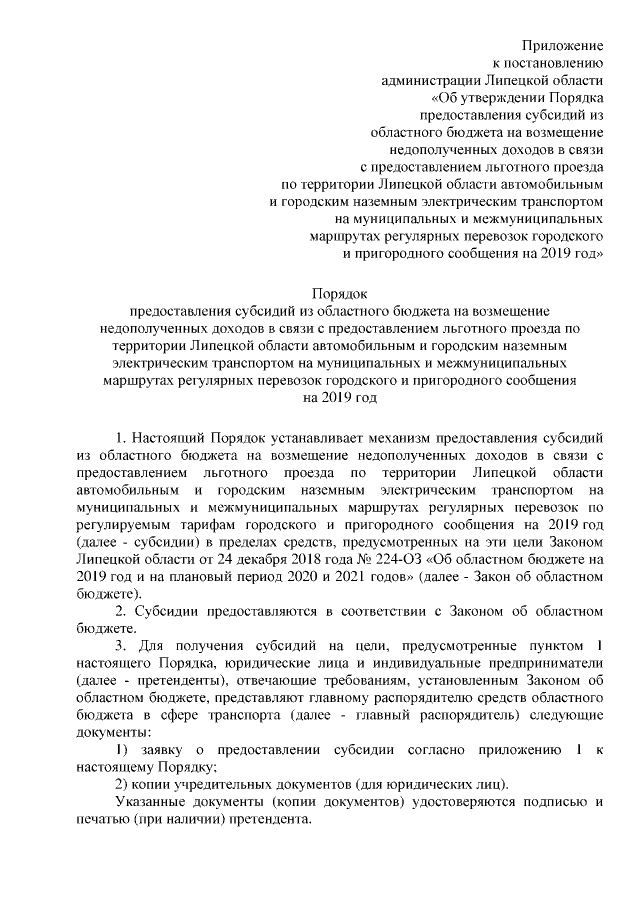 Приложение
к постановлению
администрации Липецкой области
«Об утверждении Порядка
предоставления субсидий из
областного бюджета на возмещение
недополученных доходов в связи
с предоставлением льготного проезда
по территории Липецкой области автомобильным
и городским наземным электрическим транспортом
на муниципальных и межмуниципальных
маршрутах регулярных перевозок городского
и пригородного сообщения на 2019 год»

Порядок
предоставления субсидий из областного бюджета на возмещение недополученных доходов в связи с предоставлением льготного проезда по территории Липецкой области автомобильным и городским наземным электрическим транспортом на муниципальных и межмуниципальных маршрутах регулярных перевозок городского и пригородного сообщения на 2019 год

1. Настоящий Порядок устанавливает механизм предоставления субсидий из областного бюджета на возмещение недополученных доходов в связи с предоставлением льготного проезда по территории Липецкой области автомобильным и городским наземным электрическим транспортом на муниципальных и межмуниципальных маршрутах регулярных перевозок по регулируемым тарифам городского и пригородного сообщения на 2019 год (далее - субсидии) в пределах средств, предусмотренных на эти цели Законом Липецкой области от 24 декабря 2018 года № 224-ОЗ «Об областном бюджете на 2019 год и на плановый период 2020 и 2021 годов» (далее - Закон об областном бюджете).

2. Субсидии предоставляются в соответствии с Законом об областном бюджете.

3. Для получения субсидий на цели, предусмотренные пунктом 1 настоящего Порядка, юридические лица и индивидуальные предприниматели (далее - претенденты), отвечающие требованиям, установленным Законом об областном бюджете, представляют главному распорядителю средств областного бюджета в сфере транспорта (далее - главный распорядитель) следующие документы:

1) заявку о предоставлении субсидии согласно приложению 1 к настоящему Порядку;

2) копии учредительных документов (для юридических лиц).

Указанные документы (копии документов) удостоверяются подписью и печатью (при наличии) претендента.